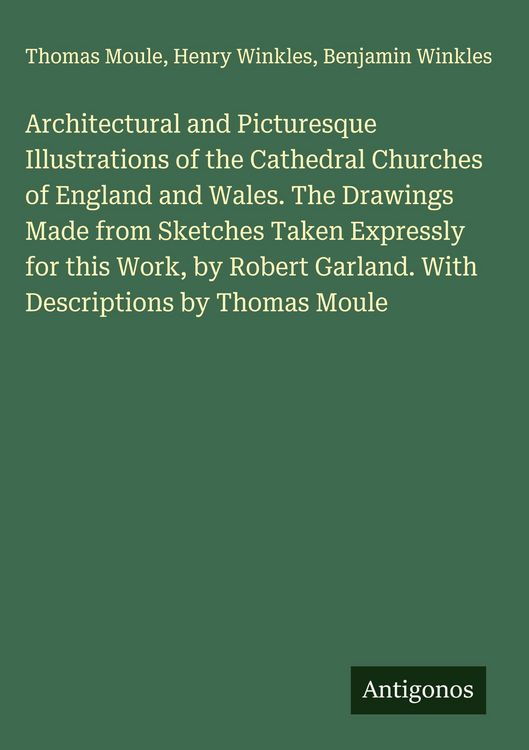 Thomas Moule, Henry Winkles, Benjamin Winkles

Architectural and Picturesque Illustrations of the Cathedral Churches of England and Wales. The Drawings Made from Sketches Taken Expressly for this Work, by Robert Garland. With Descriptions by Thomas Moule

Antigonos